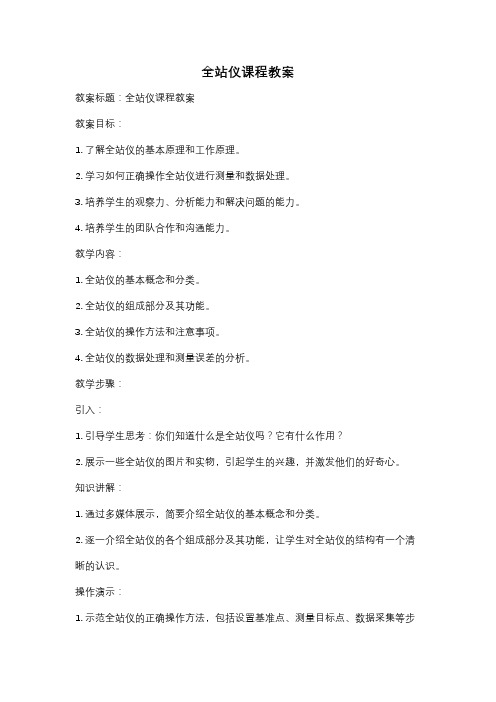 全站仪课程教案

教案标题：全站仪课程教案

教案目标：

1. 了解全站仪的基本原理和工作原理。

2. 学习如何正确操作全站仪进行测量和数据处理。

3. 培养学生的观察力、分析能力和解决问题的能力。

4. 培养学生的团队合作和沟通能力。

教学内容：

1. 全站仪的基本概念和分类。

2. 全站仪的组成部分及其功能。

3. 全站仪的操作方法和注意事项。

4. 全站仪的数据处理和测量误差的分析。

教学步骤：

引入：

1. 引导学生思考：你们知道什么是全站仪吗？它有什么作用？

2. 展示一些全站仪的图片和实物，引起学生的兴趣，并激发他们的好奇心。

知识讲解：

1. 通过多媒体展示，简要介绍全站仪的基本概念和分类。

2. 逐一介绍全站仪的各个组成部分及其功能，让学生对全站仪的结构有一个清晰的认识。

操作演示：

1. 示范全站仪的正确操作方法，包括设置基准点、测量目标点、数据采集等步